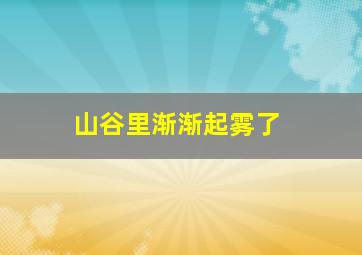 山谷里渐渐起雾了